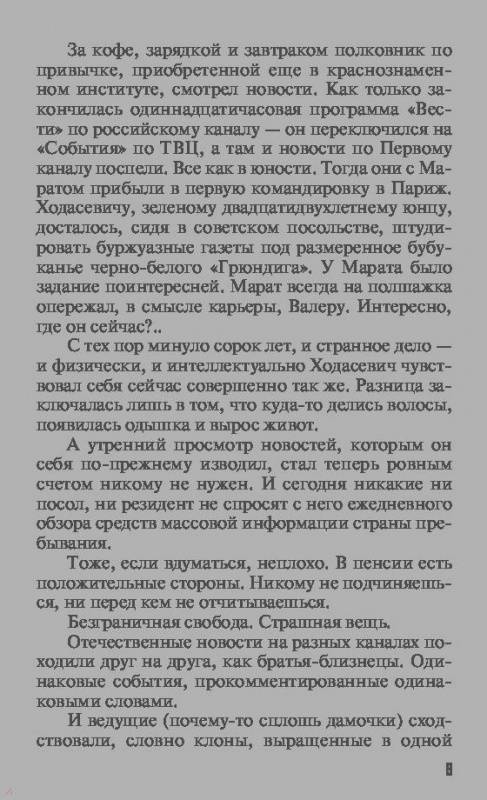 За кофе, зарядкой и завтраком полковник по привычке, приобретенной еще в краснознаменном институте, смотрел новости. Как только закончилась одиннадцатичасовая программа «Вести» по российскому каналу — он переключился на «События» по ТВЦ, а там и новости по Первому каналу поспели. Все как в юности. Тогда они с Маратом прибыли в первую командировку в Париж. Ходасевичу, зеленому двадцатидвухлетнему юнцу, досталось, сидя в советском посольстве, штудировать буржуазные газеты под размеренное бубуканье черно-белого «Грюндига». У Марата было задание поинтересней. Марат всегда на полшажка опережал, в смысле карьеры, Валеру. Интересно, где он сейчас?..

С тех пор минуло сорок лет, и странное дело — и физически, и интеллектуально Ходасевич чувствовал себя сейчас совершенно так же. Разница заключалась лишь в том, что куда-то делись волосы, появилась одышка и вырос живот.

А утренний просмотр новостей, которым он себя по-прежнему изводил, стал теперь ровным счетом никому не нужен. И сегодня никакие ни посол, ни резидент не спросят с него ежедневного обзора средств массовой информации страны пребывания.

Тоже, если вдуматься, неплохо. В пенсии есть положительные стороны. Никому не подчиняешься, ни перед кем не отчитываешься.

Безграничная свобода. Страшная вещь.

Отечественные новости на разных каналах походили друг на друга, как братья-близнецы. Одинаковые события, прокомментированные одинаковыми словами.

И ведущие (почему-то сплошь дамочки) сходствовали, словно клоны, выращенные в одной

8